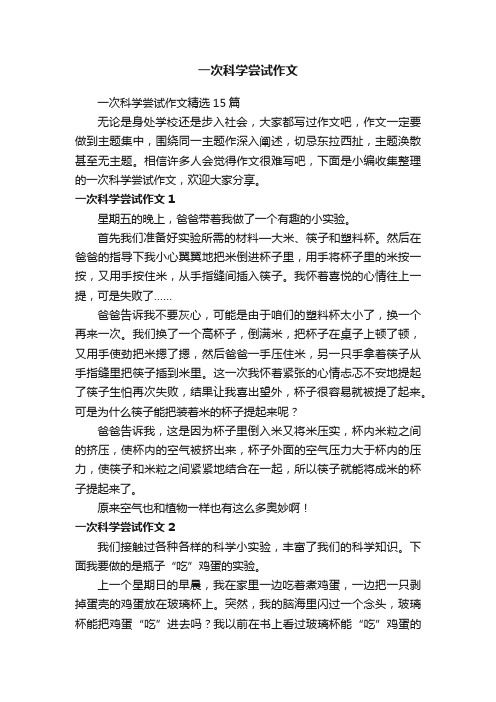 一次科学尝试作文

一次科学尝试作文精选15篇

无论是身处学校还是步入社会，大家都写过作文吧，作文一定要做到主题集中，围绕同一主题作深入阐述，切忌东拉西扯，主题涣散甚至无主题。相信许多人会觉得作文很难写吧，下面是小编收集整理的一次科学尝试作文，欢迎大家分享。

一次科学尝试作文1

星期五的晚上，爸爸带着我做了一个有趣的小实验。

首先我们准备好实验所需的材料—大米、筷子和塑料杯。然后在爸爸的指导下我小心翼翼地把米倒进杯子里，用手将杯子里的米按一按，又用手按住米，从手指缝间插入筷子。我怀着喜悦的心情往上一提，可是失败了……

爸爸告诉我不要灰心，可能是由于咱们的塑料杯太小了，换一个再来一次。我们换了一个高杯子，倒满米，把杯子在桌子上顿了顿，又用手使劲把米摁了摁，然后爸爸一手压住米，另一只手拿着筷子从手指缝里把筷子插到米里。这一次我怀着紧张的心情忐忑不安地提起了筷子生怕再次失败，结果让我喜出望外，杯子很容易就被提了起来。可是为什么筷子能把装着米的杯子提起来呢？

爸爸告诉我，这是因为杯子里倒入米又将米压实，杯内米粒之间的挤压，使杯内的空气被挤出来，杯子外面的空气压力大于杯内的压力，使筷子和米粒之间紧紧地结合在一起，所以筷子就能将成米的杯子提起来了。

原来空气也和植物一样也有这么多奥妙啊！

一次科学尝试作文2

我们接触过各种各样的科学小实验，丰富了我们的科学知识。下面我要做的是瓶子“吃”鸡蛋的实验。

上一个星期日的早晨，我在家里一边吃着煮鸡蛋，一边把一只剥掉蛋壳的鸡蛋放在玻璃杯上。突然，我的脑海里闪过一个念头，玻璃杯能把鸡蛋“吃”进去吗？我以前在书上看过玻璃杯能“吃”鸡蛋的